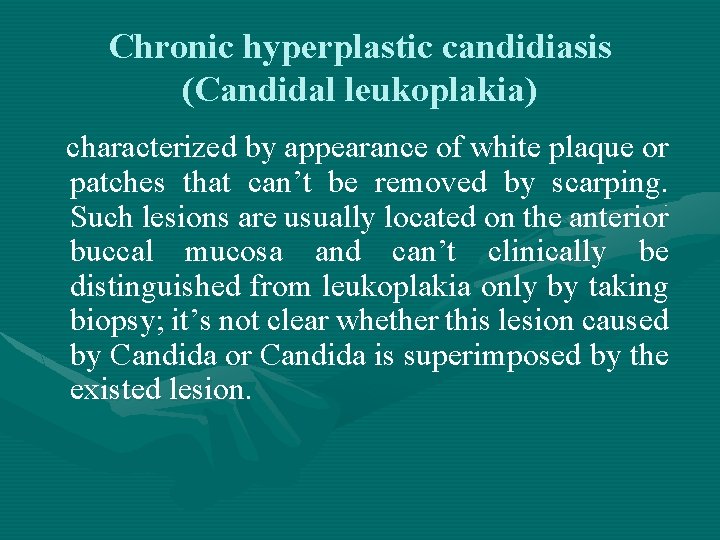 Chronic hyperplastic candidiasis (Candidal leukoplakia)

characterized by appearance of white plaque or patches that can’t be removed by scarping. Such lesions are usually located on the anterior buccal mucosa and can’t clinically be distinguished from leukoplakia only by taking biopsy; it’s not clear whether this lesion caused by Candida or Candida is superimposed by the existed lesion.